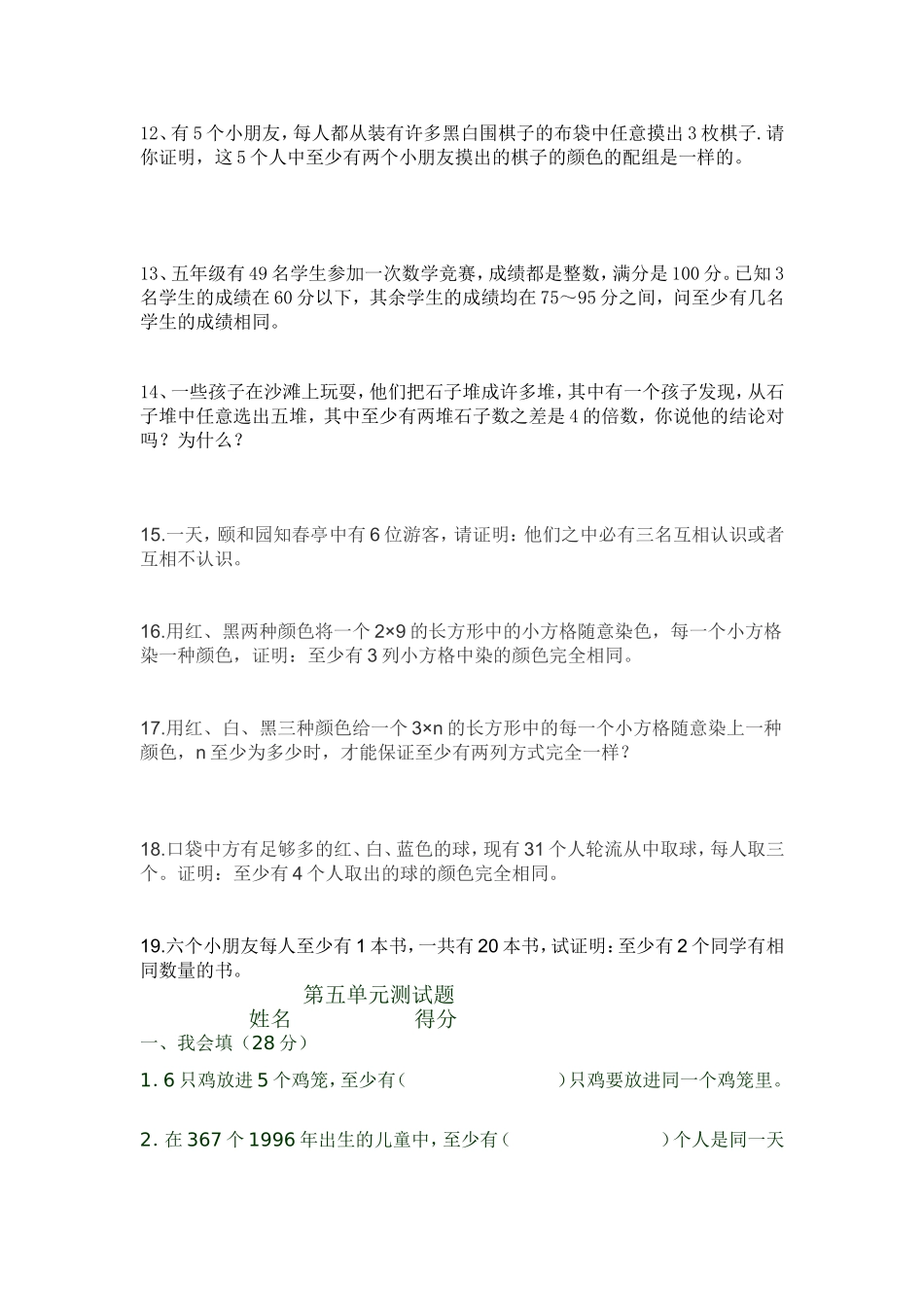 12、有 5 个小朋友，每人都从装有许多黑白围棋子的布袋中任意摸出 3 枚棋子.请你证明，这 5 个人中至少有两个小朋友摸出的棋子的颜色的配组是一样的。

13、五年级有 49 名学生参加一次数学竞赛，成绩都是整数，满分是 100 分。已知 3 名学生的成绩在 60 分以下，其余学生的成绩均在 75～95 分之间，问至少有几名学生的成绩相同。

14、一些孩子在沙滩上玩耍，他们把石子堆成许多堆，其中有一个孩子发现，从石子堆中任意选出五堆，其中至少有两堆石子数之差是 4 的倍数，你说他的结论对吗？为什么？

15.一天，颐和园知春亭中有 6 位游客，请证明：他们之中必有三名互相认识或者互相不认识。

16.用红、黑两种颜色将一个 2×9 的长方形中的小方格随意染色，每一个小方格染一种颜色，证明：至少有 3 列小方格中染的颜色完全相同。

17.用红、白、黑三种颜色给一个 3×n 的长方形中的每一个小方格随意染上一种颜色，n 至少为多少时，才能保证至少有两列方式完全一样？

18.口袋中方有足够多的红、白、蓝色的球，现有 31 个人轮流从中取球，每人取三个。证明：至少有 4 个人取出的球的颜色完全相同。

19.六个小朋友每人至少有 1 本书，一共有 20 本书，试证明：至少有 2 个同学有相同数量的书。

第五单元测试题
姓名 得分
一、我会填（28 分）

1. 6 只鸡放进 5 个鸡笼，至少有（ ）只鸡要放进同一个鸡笼里。

2. 在 367 个 1996 年出生的儿童中，至少有（ ）个人是同一天